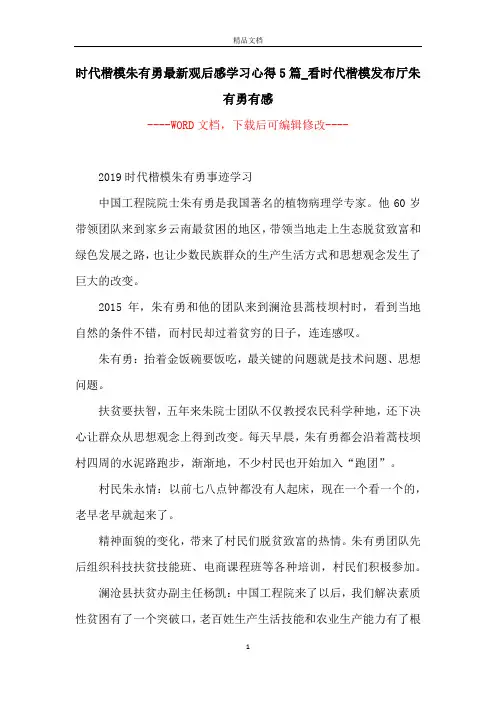 精品文档

时代楷模朱有勇最新观后感学习心得5篇_看时代楷模发布厅朱有勇有感

----WORD文档，下载后可编辑修改----

2019时代楷模朱有勇事迹学习

中国工程院院士朱有勇是我国著名的植物病理学专家。他60岁带领团队来到家乡云南最贫困的地区，带领当地走上生态脱贫致富和绿色发展之路，也让少数民族群众的生产生活方式和思想观念发生了巨大的改变。

2015年，朱有勇和他的团队来到澜沧县蒿枝坝村时，看到当地自然的条件不错，而村民却过着贫穷的日子，连连感叹。

朱有勇：抬着金饭碗要饭吃，最关键的问题就是技术问题、思想问题。

扶贫要扶智，五年来朱院士团队不仅教授农民科学种地，还下决心让群众从思想观念上得到改变。每天早晨，朱有勇都会沿着蒿枝坝村四周的水泥路跑步，渐渐地，不少村民也开始加入“跑团”。

村民朱永情：以前七八点钟都没有人起床，现在一个看一个的，老早老早就起来了。

精神面貌的变化，带来了村民们脱贫致富的热情。朱有勇团队先后组织科技扶贫技能班、电商课程班等各种培训，村民们积极参加。

澜沧县扶贫办副主任杨凯：中国工程院来了以后，我们解决素质性贫困有了一个突破口，老百姓生产生活技能和农业生产能力有了根

1